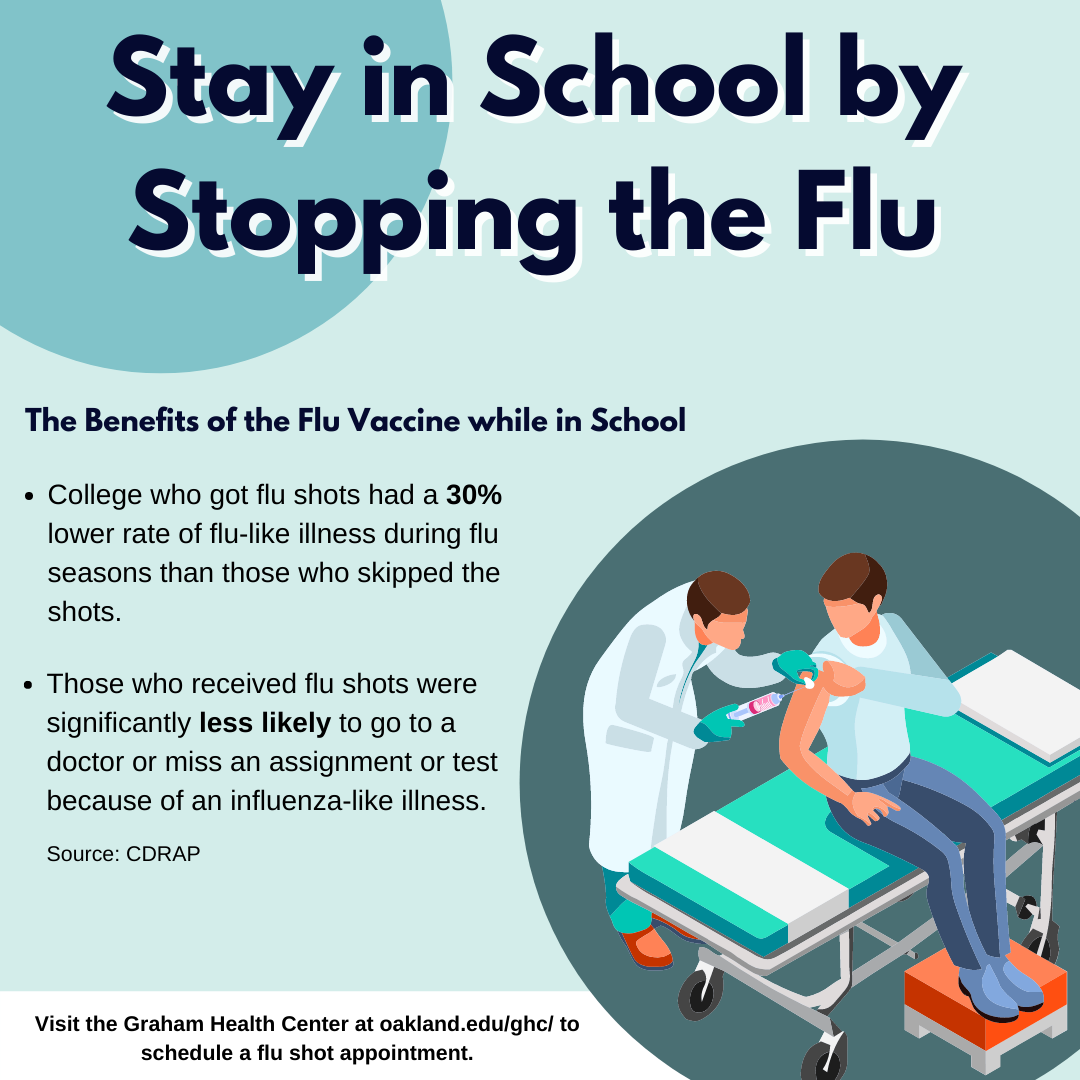 Stay in School by Stopping the Flu

The Benefits of the Flu Vaccine while in School

• College who got flu shots had a 30% lower rate of flu-like illness during flu seasons than those who skipped the shots.

• Those who received flu shots were significantly less likely to go to a doctor or miss an assignment or test because of an influenza-like illness.

Source: CDRAP

Visit the Graham Health Center at oakland.edu/ghc/ to schedule a flu shot appointment.